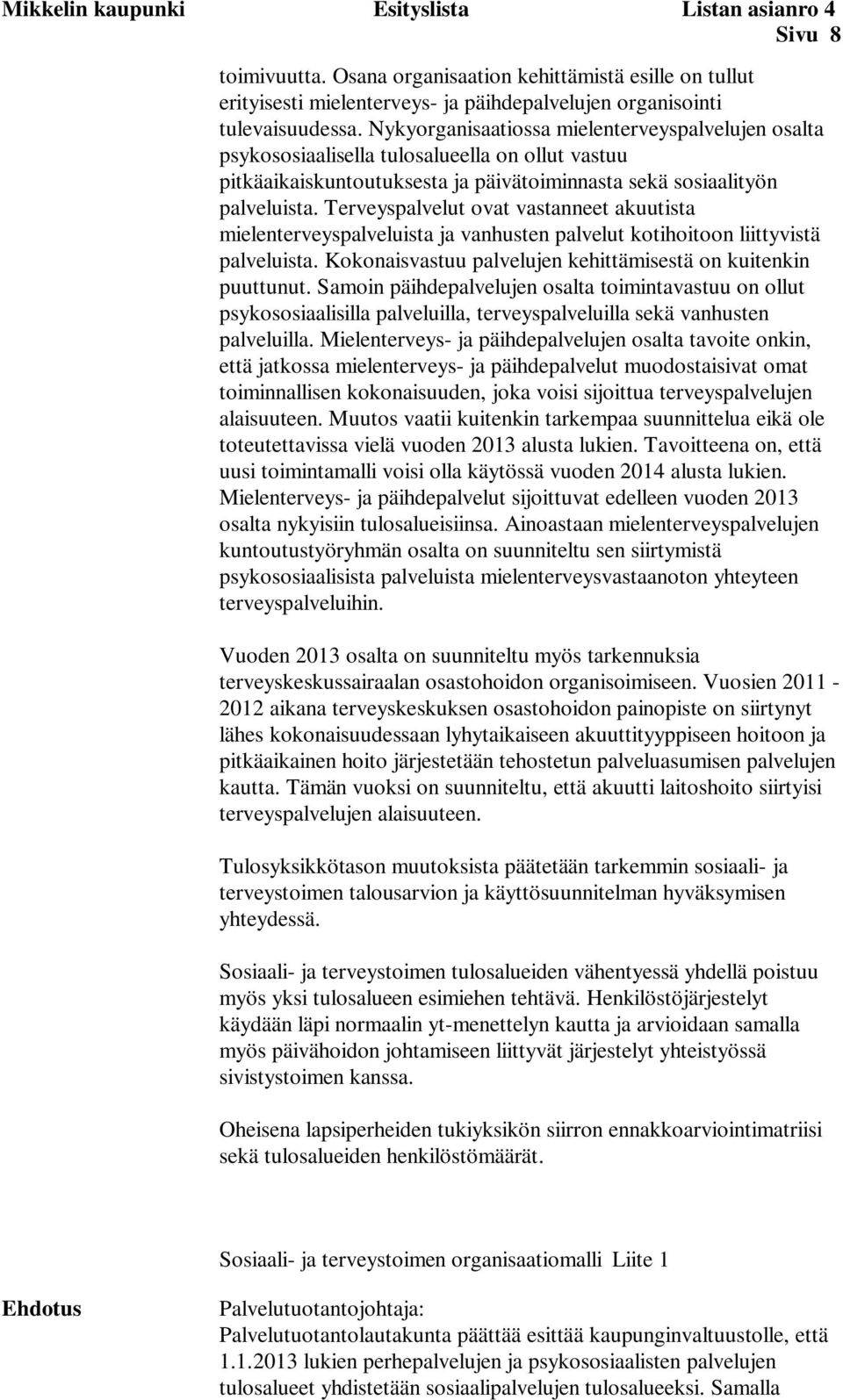 Mikkelin kaupunki Esityslista Listan asianro 4
Sivu 8

toimivuutta. Osana organisaation kehittämistä esille on tullut erityisesti mielenterveys- ja päihdepalvelujen organisointi tulevaisuudessa. Nykyorganisaatiossa mielenterveyspalvelujen osalta psykososiaalisella tulosalueella on ollut vastuu pitkäaikaiskuntoutuksesta ja päivätoiminnasta sekä sosiaalityön palveluista. Terveyspalvelut ovat vastanneet akuutista mielenterveyspalveluista ja vanhusten palvelut kotihoitoon liittyvistä palveluista. Kokonaisvastuu palvelujen kehittämisestä on kuitenkin puuttunut. Samoin päihdepalvelujen osalta toimintavastuu on ollut psykososiaalisilla palveluilla, terveyspalveluilla sekä vanhusten palveluilla. Mielenterveys- ja päihdepalvelujen osalta tavoite onkin, että jatkossa mielenterveys- ja päihdepalvelut muodostaisivat omat toiminnallisen kokonaisuuden, joka voisi sijoittua terveyspalvelujen alaisuuteen. Muutos vaatii kuitenkin tarkempaa suunnittelua eikä ole toteutettavissa vielä vuoden 2013 alusta lukien. Tavoitteena on, että uusi toimintamalli voisi olla käytössä vuoden 2014 alusta lukien. Mielenterveys- ja päihdepalvelut sijoittuvat edelleen vuoden 2013 osalta nykyisiin tulosalueisiinsa. Ainoastaan mielenterveyspalvelujen kuntoutustyöryhmän osalta on suunniteltu sen siirtymistä psykososiaalisista palveluista mielenterveysvastaanoton yhteyteen terveyspalveluihin.

Vuoden 2013 osalta on suunniteltu myös tarkennuksia terveyskeskussairaalan osastohoidon organisoimiseen. Vuosien 2011 - 2012 aikana terveyskeskuksen osastohoidon painopiste on siirtynyt lähes kokonaisuudessaan lyhytaikaiseen akuuttityyppiseen hoitoon ja pitkäaikainen hoito järjestetään tehostetun palveluasumisen palvelujen kautta. Tämän vuoksi on suunniteltu, että akuutti laitoshoito siirtyisi terveyspalvelujen alaisuuteen.

Tulosyksikkötason muutoksista päätetään tarkemmin sosiaali- ja terveystoimen talousarvion ja käyttösuunnitelman hyväksymisen yhteydessä.

Sosiaali- ja terveystoimen tulosalueiden vähentyessä yhdellä poistuu myös yksi tulosalueen esimiehen tehtävä. Henkilöstöjärjestelyt käydään läpi normaalin yt-menettelyn kautta ja arvioidaan samalla myös päivähoidon johtamiseen liittyvät järjestelyt yhteistyössä sivistystoimen kanssa.

Oheisena lapsiperheiden tukiyksikön siirron ennakkoarviointimatriisi sekä tulosalueiden henkilöstömäärät.

Sosiaali- ja terveystoimen organisaatiomalli Liite 1

Ehdotus

Palvelutuotantojohtaja:
Palvelutuotantolautakunta päättää esittää kaupunginvaltuustolle, että 1.1.2013 lukien perhepalvelujen ja psykososiaalisten palvelujen tulosalueet yhdistetään sosiaalipalvelujen tulosalueeksi. Samalla